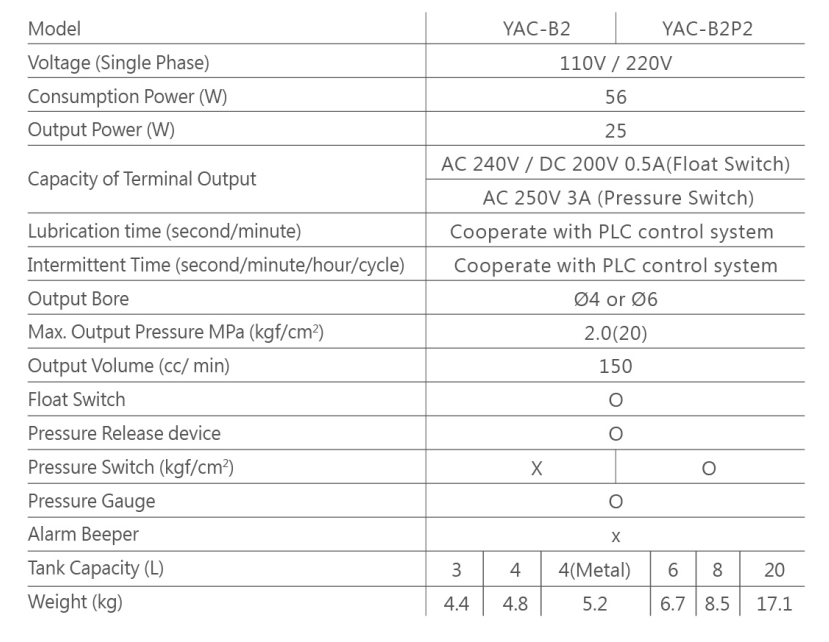 | Model | YAC-B2 | | | YAC-B2P2 | | |
|---|---|---|---|---|---|---|
| Voltage (Single Phase) | 110V / 220V | | | | | |
| Consumption Power (W) | 56 | | | | | |
| Output Power (W) | 25 | | | | | |
| Capacity of Terminal Output | AC 240V / DC 200V 0.5A(Float Switch) | | | | | |
| | AC 250V 3A (Pressure Switch) | | | | | |
| Lubrication time (second/minute) | Cooperate with PLC control system | | | | | |
| Intermittent Time (second/minute/hour/cycle) | Cooperate with PLC control system | | | | | |
| Output Bore | Ø4 or Ø6 | | | | | |
| Max. Output Pressure MPa (kgf/cm$^2$) | 2.0(20) | | | | | |
| Output Volume (cc/ min) | 150 | | | | | |
| Float Switch | O | | | | | |
| Pressure Release device | O | | | | | |
| Pressure Switch (kgf/cm$^2$) | X | | | O | | |
| Pressure Gauge | O | | | | | |
| Alarm Beeper | x | | | | | |
| Tank Capacity (L) | 3 | 4 | 4(Metal) | 6 | 8 | 20 |
| Weight (kg) | 4.4 | 4.8 | 5.2 | 6.7 | 8.5 | 17.1 |